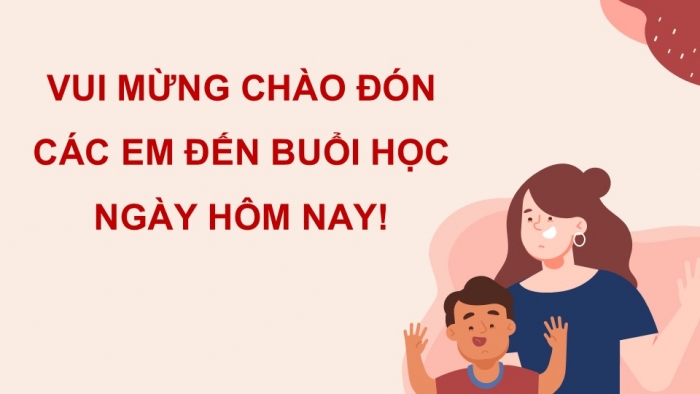 VUI MỪNG CHÀO ĐÓN CÁC EM ĐẾN BUỔI HỌC NGÀY HÔM NAY!